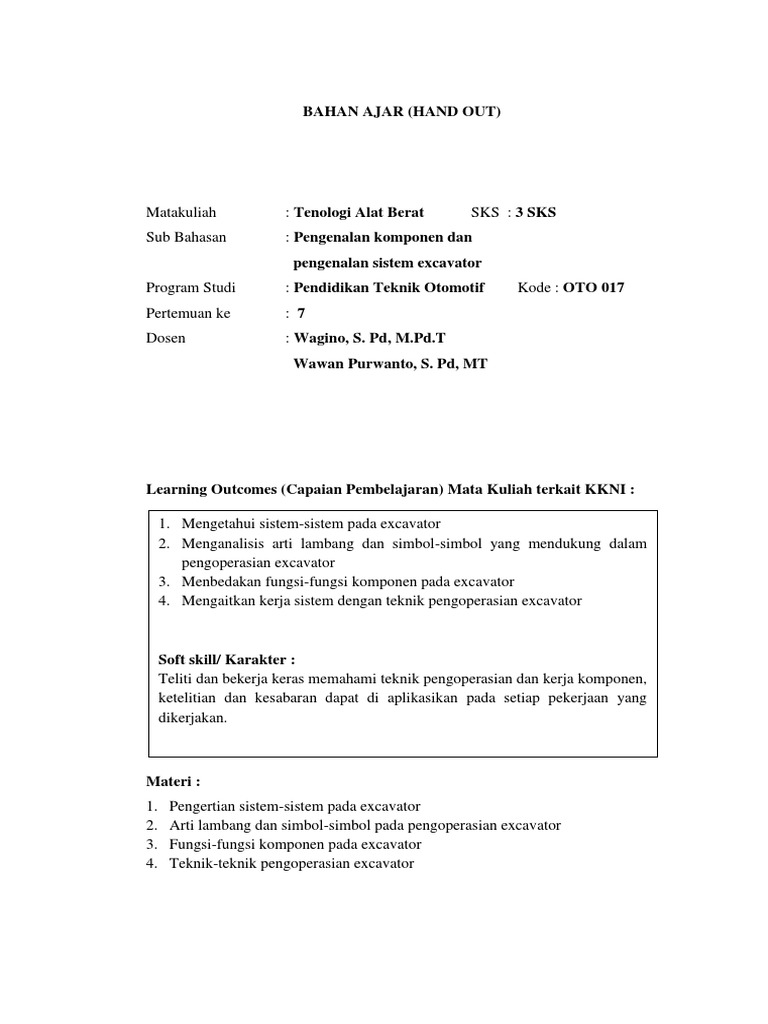 BAHAN AJAR (HAND OUT)

Matakuliah : Tenologi Alat Berat SKS : 3 SKS
Sub Bahasan : Pengenalan komponen dan pengenalan sistem excavator
Program Studi : Pendidikan Teknik Otomotif Kode : OTO 017
Pertemuan ke : 7
Dosen : Wagino, S. Pd, M.Pd.T
Wawan Purwanto, S. Pd, MT

Learning Outcomes (Capaian Pembelajaran) Mata Kuliah terkait KKNI :

1. Mengetahui sistem-sistem pada excavator
2. Menganalisis arti lambang dan simbol-simbol yang mendukung dalam pengoperasian excavator
3. Menbedakan fungsi-fungsi komponen pada excavator
4. Mengaitkan kerja sistem dengan teknik pengoperasian excavator

Soft skill/ Karakter :
Teliti dan bekerja keras memahami teknik pengoperasian dan kerja komponen, ketelitian dan kesabaran dapat di aplikasikan pada setiap pekerjaan yang dikerjakan.

Materi :

1. Pengertian sistem-sistem pada excavator
2. Arti lambang dan simbol-simbol pada pengoperasian excavator
3. Fungsi-fungsi komponen pada excavator
4. Teknik-teknik pengoperasian excavator